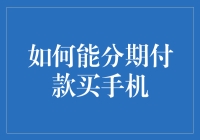 如何能分期付款买手机